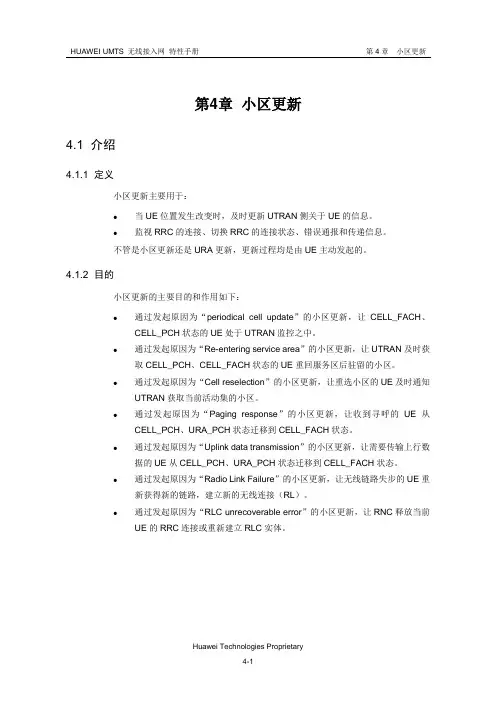 HUAWEI UMTS 无线接入网 特性手册

第 4 章 小区更新

第4章 小区更新

4.1 介绍

4.1.1 定义

小区更新主要用于：

- 当 UE 位置发生改变时，及时更新 UTRAN 侧关于 UE 的信息。
- 监视 RRC 的连接、切换 RRC 的连接状态、错误通报和传递信息。

不管是小区更新还是 URA 更新，更新过程均是由 UE 主动发起的。

4.1.2 目的

小区更新的主要目的和作用如下：

- 通过发起原因为“periodical cell update”的小区更新，让 CELL_FACH、CELL_PCH 状态的 UE 处于 UTRAN 监控之中。
- 通过发起原因为“Re-entering service area”的小区更新，让 UTRAN 及时获取 CELL_PCH、CELL_FACH 状态的 UE 重回服务区后驻留的小区。
- 通过发起原因为“Cell reselection”的小区更新，让重选小区的 UE 及时通知 UTRAN 获取当前活动集的小区。
- 通过发起原因为“Paging response”的小区更新，让收到寻呼的 UE 从 CELL_PCH、URA_PCH 状态迁移到 CELL_FACH 状态。
- 通过发起原因为“Uplink data transmission”的小区更新，让需要传输上行数据的 UE 从 CELL_PCH、URA_PCH 状态迁移到 CELL_FACH 状态。
- 通过发起原因为“Radio Link Failure”的小区更新，让无线链路失步的 UE 重新获得新的链路，建立新的无线连接（RL）。
- 通过发起原因为“RLC unrecoverable error”的小区更新，让 RNC 释放当前 UE 的 RRC 连接或重新建立 RLC 实体。

Huawei Technologies Proprietary

4-1